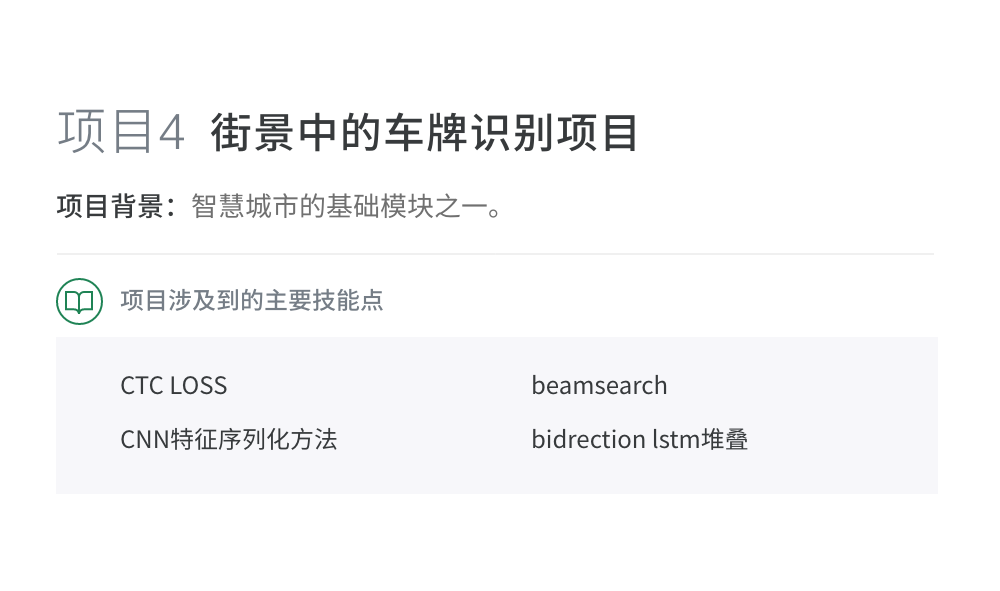 项目4 街景中的车牌识别项目

项目背景：智慧城市的基础模块之一。

项目涉及到的主要技能点

CTC LOSS

CNN特征序列化方法

beamsearch

bidrection lstm堆叠